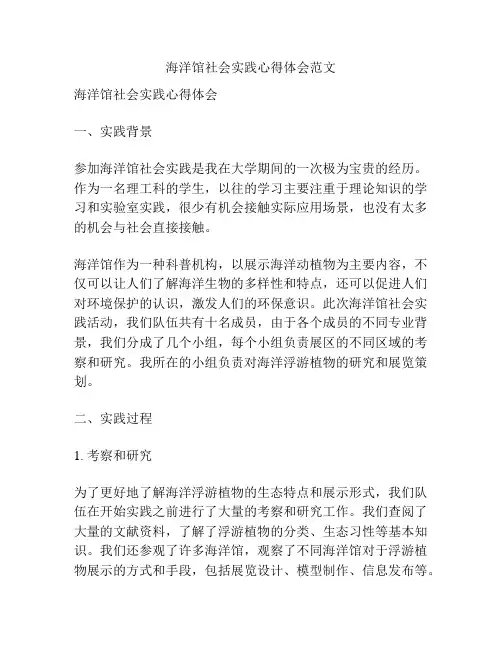 海洋馆社会实践心得体会范文

海洋馆社会实践心得体会

一、实践背景

参加海洋馆社会实践是我在大学期间的一次极为宝贵的经历。作为一名理工科的学生，以往的学习主要注重于理论知识的学习和实验室实践，很少有机会接触实际应用场景，也没有太多的机会与社会直接接触。

海洋馆作为一种科普机构，以展示海洋动植物为主要内容，不仅可以让人们了解海洋生物的多样性和特点，还可以促进人们对环境保护的认识，激发人们的环保意识。此次海洋馆社会实践活动，我们队伍共有十名成员，由于各个成员的不同专业背景，我们分成了几个小组，每个小组负责展区的不同区域的考察和研究。我所在的小组负责对海洋浮游植物的研究和展览策划。

二、实践过程

1. 考察和研究

为了更好地了解海洋浮游植物的生态特点和展示形式，我们队伍在开始实践之前进行了大量的考察和研究工作。我们查阅了大量的文献资料，了解了浮游植物的分类、生态习性等基本知识。我们还参观了许多海洋馆，观察了不同海洋馆对于浮游植物展示的方式和手段，包括展览设计、模型制作、信息发布等。